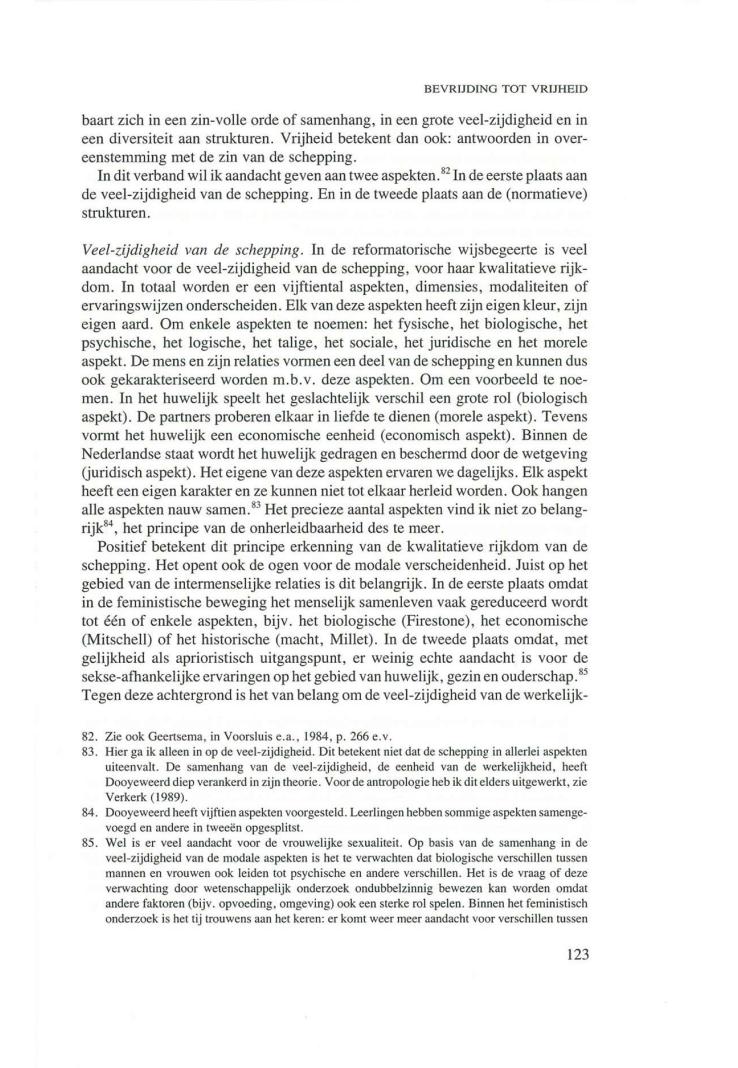 BEVRIJDING TOT VRIJHEID

baart zich in een zin-volle orde of samenhang, in een grote veel-zijdigheid en in een diversiteit aan strukturen. Vrijheid betekent dan ook: antwoorden in overeenstemming met de zin van de schepping.

In dit verband wil ik aandacht geven aan twee aspekten.$^{82}$ In de eerste plaats aan de veel-zijdigheid van de schepping. En in de tweede plaats aan de (normatieve) strukturen.

Veel-zijdigheid van de schepping. In de reformatorische wijsbegeerte is veel aandacht voor de veel-zijdigheid van de schepping, voor haar kwalitatieve rijkdom. In totaal worden er een vijftiental aspekten, dimensies, modaliteiten of ervaringswijzen onderscheiden. Elk van deze aspekten heeft zijn eigen kleur, zijn eigen aard. Om enkele aspekten te noemen: het fysische, het biologische, het psychische, het logische, het talige, het sociale, het juridische en het morele aspekt. De mens en zijn relaties vormen een deel van de schepping en kunnen dus ook gekarakteriseerd worden m.b.v. deze aspekten. Om een voorbeeld te noemen. In het huwelijk speelt het geslachtelijk verschil een grote rol (biologisch aspekt). De partners proberen elkaar in liefde te dienen (morele aspekt). Tevens vormt het huwelijk een economische eenheid (economisch aspekt). Binnen de Nederlandse staat wordt het huwelijk gedragen en beschermd door de wetgeving (juridisch aspekt). Het eigene van deze aspekten ervaren we dagelijks. Elk aspekt heeft een eigen karakter en ze kunnen niet tot elkaar herleid worden. Ook hangen alle aspekten nauw samen.$^{83}$ Het precieze aantal aspekten vind ik niet zo belangrijk$^{84}$, het principe van de onherleidbaarheid des te meer.

Positief betekent dit principe erkenning van de kwalitatieve rijkdom van de schepping. Het opent ook de ogen voor de modale verscheidenheid. Juist op het gebied van de intermenselijke relaties is dit belangrijk. In de eerste plaats omdat in de feministische beweging het menselijk samenleven vaak gereduceerd wordt tot één of enkele aspekten, bijv. het biologische (Firestone), het economische (Mitschell) of het historische (macht, Millet). In de tweede plaats omdat, met gelijkheid als aprioristisch uitgangspunt, er weinig echte aandacht is voor de sekse-afhankelijke ervaringen op het gebied van huwelijk, gezin en ouderschap.$^{85}$ Tegen deze achtergrond is het van belang om de veel-zijdigheid van de werkelijk-

82. Zie ook Geertsema, in Voorsluis e.a., 1984, p. 266 e.v.

83. Hier ga ik alleen in op de veel-zijdigheid. Dit betekent niet dat de schepping in allerlei aspekten uiteenvalt. De samenhang van de veel-zijdigheid, de eenheid van de werkelijkheid, heeft Dooyeweerd diep verankerd in zijn theorie. Voor de antropologie heb ik dit elders uitgewerkt, zie Verkerk (1989).

84. Dooyeweerd heeft vijftien aspekten voorgesteld. Leerlingen hebben sommige aspekten samengevoegd en andere in tweeën opgesplitst.

85. Wel is er veel aandacht voor de vrouwelijke sexualiteit. Op basis van de samenhang in de veel-zijdigheid van de modale aspekten is het te verwachten dat biologische verschillen tussen mannen en vrouwen ook leiden tot psychische en andere verschillen. Het is de vraag of deze verwachting door wetenschappelijk onderzoek ondubbelzinnig bewezen kan worden omdat andere faktoren (bijv. opvoeding, omgeving) ook een sterke rol spelen. Binnen het feministisch onderzoek is het tij trouwens aan het keren: er komt weer meer aandacht voor verschillen tussen

123